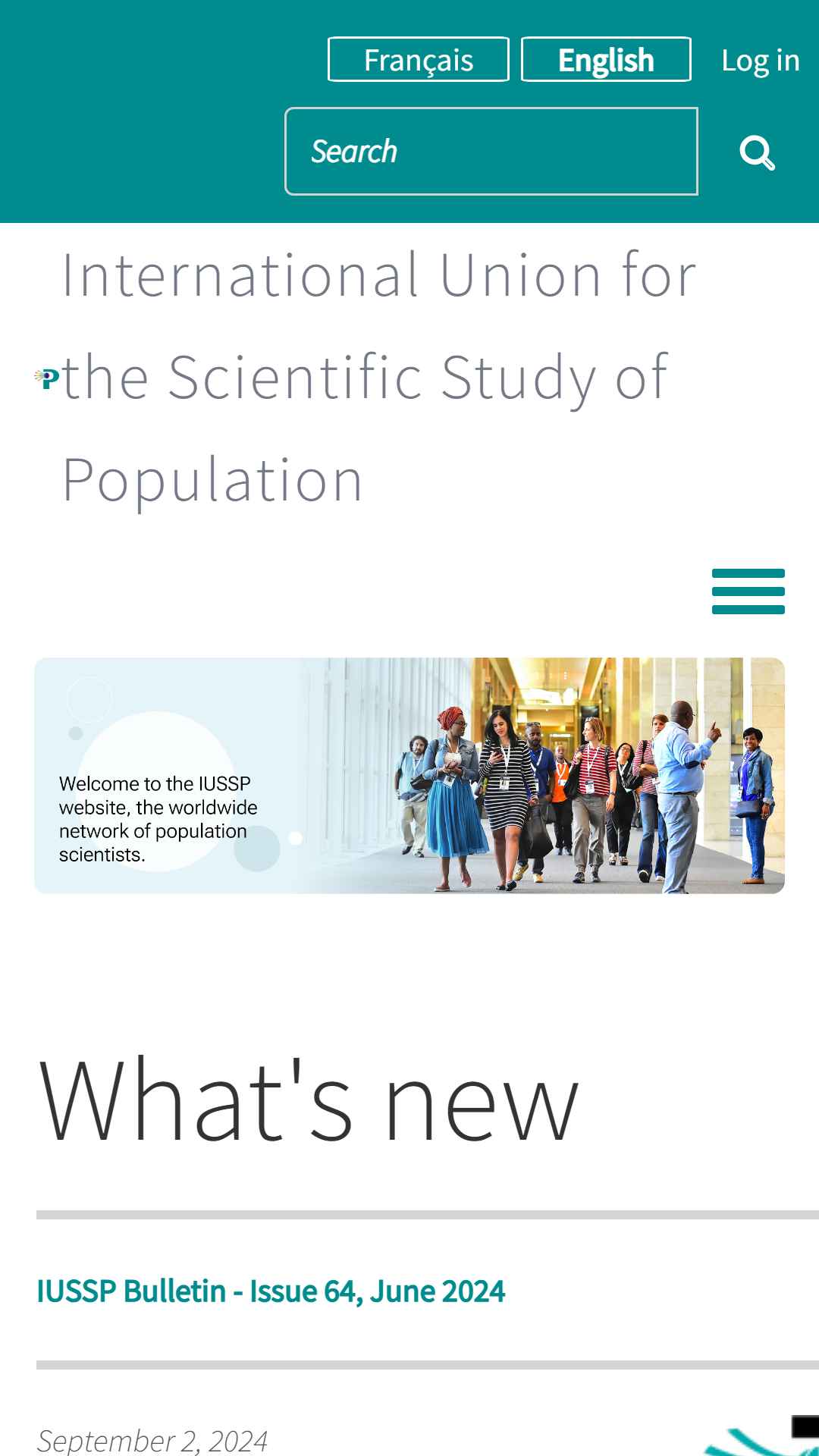 Français English Log in

Search

P International Union for the Scientific Study of Population

Welcome to the IUSSP website, the worldwide network of population scientists.

What's new

IUSSP Bulletin - Issue 64, June 2024

September 2, 2024